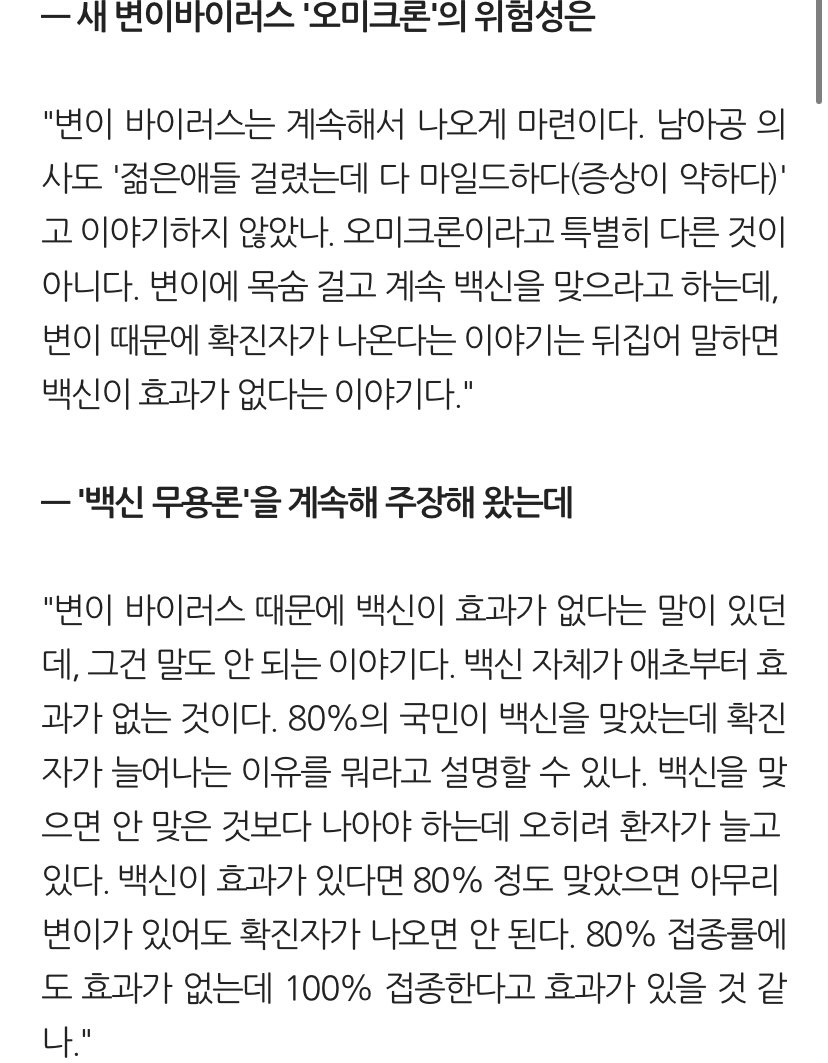 — 새 변이바이러스 '오미크론'의 위험성은

"변이 바이러스는 계속해서 나오게 마련이다. 남아공 의사도 '젊은애들 걸렸는데 다 마일드하다(증상이 약하다)'고 이야기하지 않았나. 오미크론이라고 특별히 다른 것이 아니다. 변이에 목숨 걸고 계속 백신을 맞으라고 하는데, 변이 때문에 확진자가 나온다는 이야기는 뒤집어 말하면 백신이 효과가 없다는 이야기다."

— '백신 무용론'을 계속해 주장해 왔는데

"변이 바이러스 때문에 백신이 효과가 없다는 말이 있던데, 그건 말도 안 되는 이야기다. 백신 자체가 애초부터 효과가 없는 것이다. 80%의 국민이 백신을 맞았는데 확진자가 늘어나는 이유를 뭐라고 설명할 수 있나. 백신을 맞으면 안 맞은 것보다 나아야 하는데 오히려 환자가 늘고 있다. 백신이 효과가 있다면 80% 정도 맞았으면 아무리 변이가 있어도 확진자가 나오면 안 된다. 80% 접종률에도 효과가 없는데 100% 접종한다고 효과가 있을 것 같나."